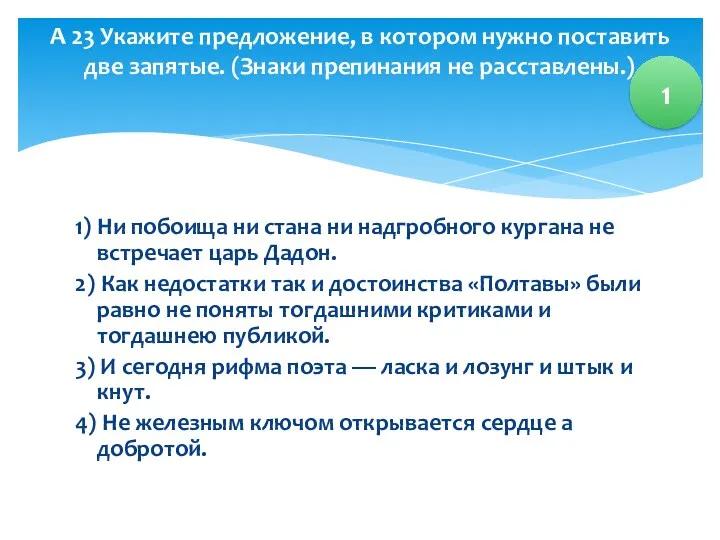 А 23 Укажите предложение, в котором нужно поставить две запятые. (Знаки препинания не расставлены.)

1

1) Ни побоища ни стана ни надгробного кургана не встречает царь Дадон.
2) Как недостатки так и достоинства «Полтавы» были равно не поняты тогдашними критиками и тогдашнею публикой.
3) И сегодня рифма поэта — ласка и лозунг и штык и кнут.
4) Не железным ключом открывается сердце а добротой.